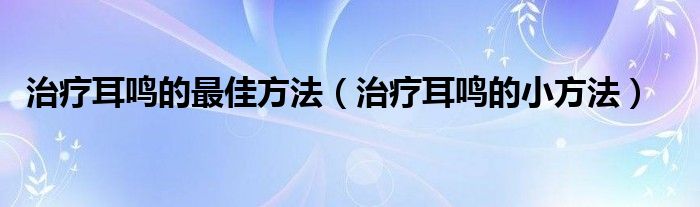 治疗耳鸣的最佳方法（治疗耳鸣的小方法）